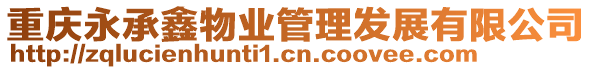 重庆永承鑫物业管理发展有限公司
http://zqlucienhunti1.cn.coovee.com